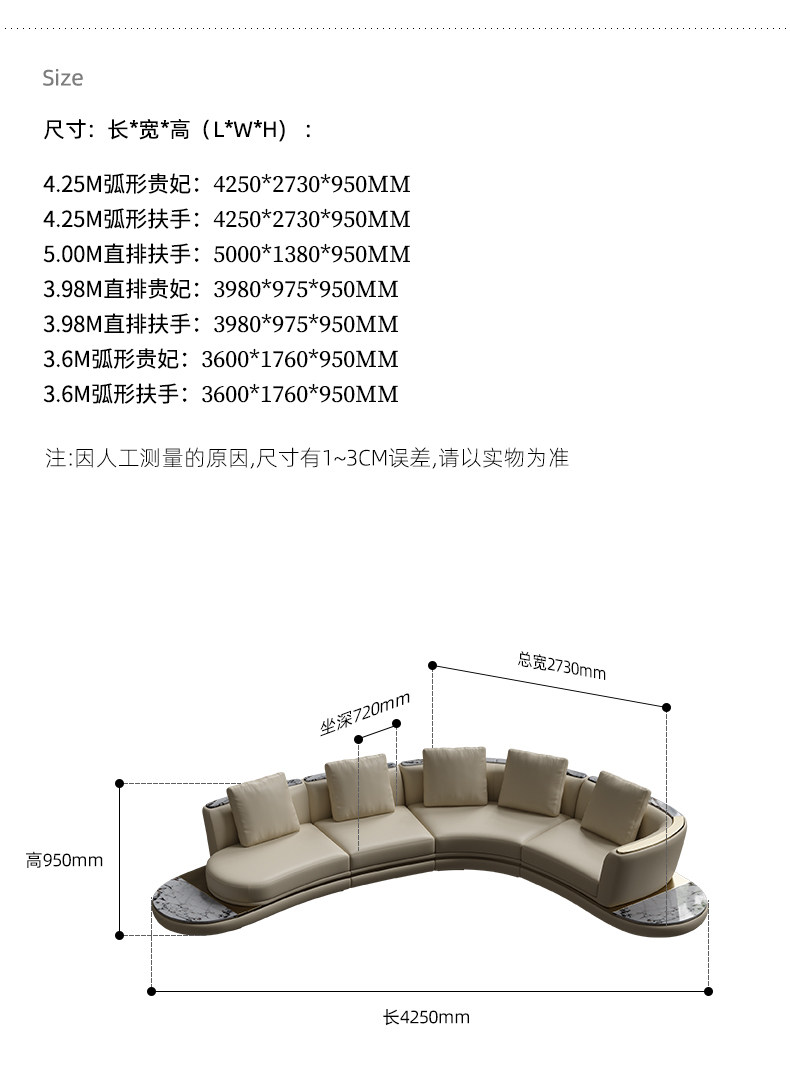 Size

尺寸：长*宽*高（L*W*H）：

4.25M弧形贵妃：4250*2730*950MM
4.25M弧形扶手：4250*2730*950MM
5.00M直排扶手：5000*1380*950MM
3.98M直排贵妃：3980*975*950MM
3.98M直排扶手：3980*975*950MM
3.6M弧形贵妃：3600*1760*950MM
3.6M弧形扶手：3600*1760*950MM

注:因人工测量的原因,尺寸有1~3CM误差,请以实物为准

总宽2730mm

坐深720mm

高950mm

长4250mm